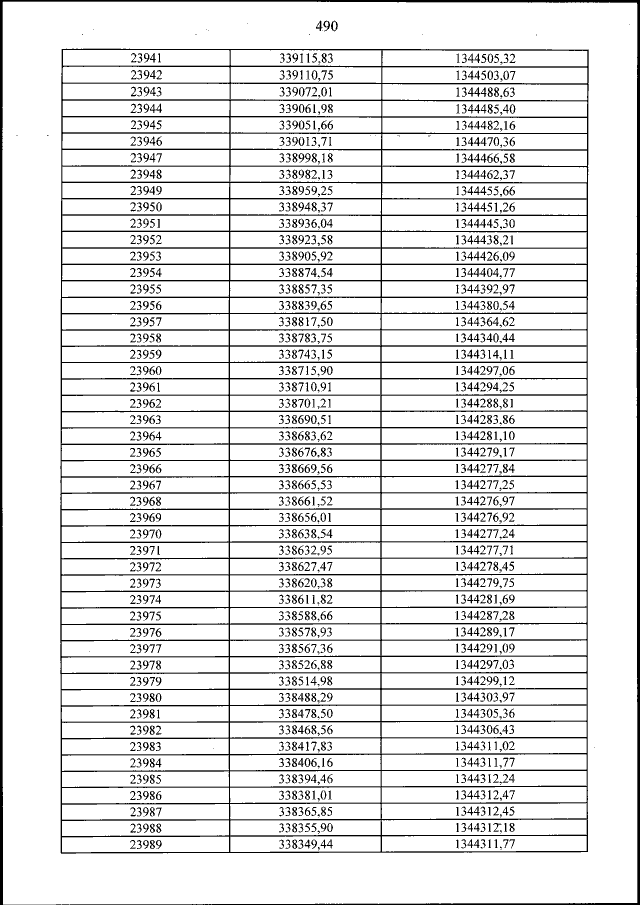 490

| | | |
|---|---|---|
| 23941 | 339115,83 | 1344505,32 |
| 23942 | 339110,75 | 1344503,07 |
| 23943 | 339072,01 | 1344488,63 |
| 23944 | 339061,98 | 1344485,40 |
| 23945 | 339051,66 | 1344482,16 |
| 23946 | 339013,71 | 1344470,36 |
| 23947 | 338998,18 | 1344466,58 |
| 23948 | 338982,13 | 1344462,37 |
| 23949 | 338959,25 | 1344455,66 |
| 23950 | 338948,37 | 1344451,26 |
| 23951 | 338936,04 | 1344445,30 |
| 23952 | 338923,58 | 1344438,21 |
| 23953 | 338905,92 | 1344426,09 |
| 23954 | 338874,54 | 1344404,77 |
| 23955 | 338857,35 | 1344392,97 |
| 23956 | 338839,65 | 1344380,54 |
| 23957 | 338817,50 | 1344364,62 |
| 23958 | 338783,75 | 1344340,44 |
| 23959 | 338743,15 | 1344314,11 |
| 23960 | 338715,90 | 1344297,06 |
| 23961 | 338710,91 | 1344294,25 |
| 23962 | 338701,21 | 1344288,81 |
| 23963 | 338690,51 | 1344283,86 |
| 23964 | 338683,62 | 1344281,10 |
| 23965 | 338676,83 | 1344279,17 |
| 23966 | 338669,56 | 1344277,84 |
| 23967 | 338665,53 | 1344277,25 |
| 23968 | 338661,52 | 1344276,97 |
| 23969 | 338656,01 | 1344276,92 |
| 23970 | 338638,54 | 1344277,24 |
| 23971 | 338632,95 | 1344277,71 |
| 23972 | 338627,47 | 1344278,45 |
| 23973 | 338620,38 | 1344279,75 |
| 23974 | 338611,82 | 1344281,69 |
| 23975 | 338588,66 | 1344287,28 |
| 23976 | 338578,93 | 1344289,17 |
| 23977 | 338567,36 | 1344291,09 |
| 23978 | 338526,88 | 1344297,03 |
| 23979 | 338514,98 | 1344299,12 |
| 23980 | 338488,29 | 1344303,97 |
| 23981 | 338478,50 | 1344305,36 |
| 23982 | 338468,56 | 1344306,43 |
| 23983 | 338417,83 | 1344311,02 |
| 23984 | 338406,16 | 1344311,77 |
| 23985 | 338394,46 | 1344312,24 |
| 23986 | 338381,01 | 1344312,47 |
| 23987 | 338365,85 | 1344312,45 |
| 23988 | 338355,90 | 1344312,18 |
| 23989 | 338349,44 | 1344311,77 |